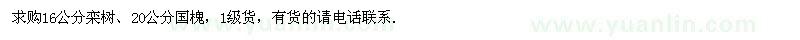 求购16公分栾树、20公分国槐，1级货，有货的请电话联系.

www.yuanlin.com